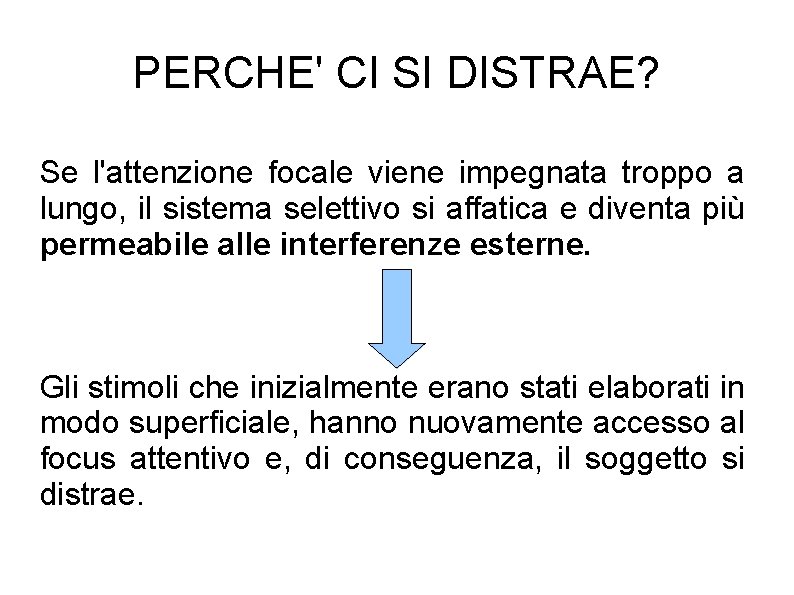 PERCHE' CI SI DISTRAE?

Se l'attenzione focale viene impegnata troppo a lungo, il sistema selettivo si affatica e diventa più permeabile alle interferenze esterne.

Gli stimoli che inizialmente erano stati elaborati in modo superficiale, hanno nuovamente accesso al focus attentivo e, di conseguenza, il soggetto si distrae.